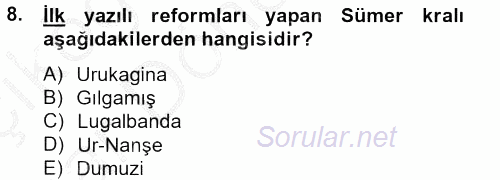 8. İlk yazılı reformları yapan Sümer kralı aşağıdakilerden hangisidir?

A) Urukagina
B) Gılgamış
C) Lugalbanda
D) Ur-Nanşe
E) Dumuzi

Sorular.net